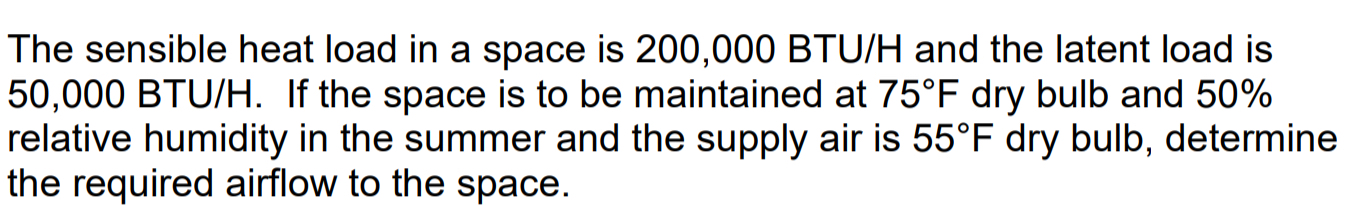 The sensible heat load in a space is 200,000 BTU/H and the latent load is 50,000 BTU/H.  If the space is to be maintained at 75°F dry bulb and 50% relative humidity in the summer and the supply air is 55°F dry bulb, determine the required airflow to the space.